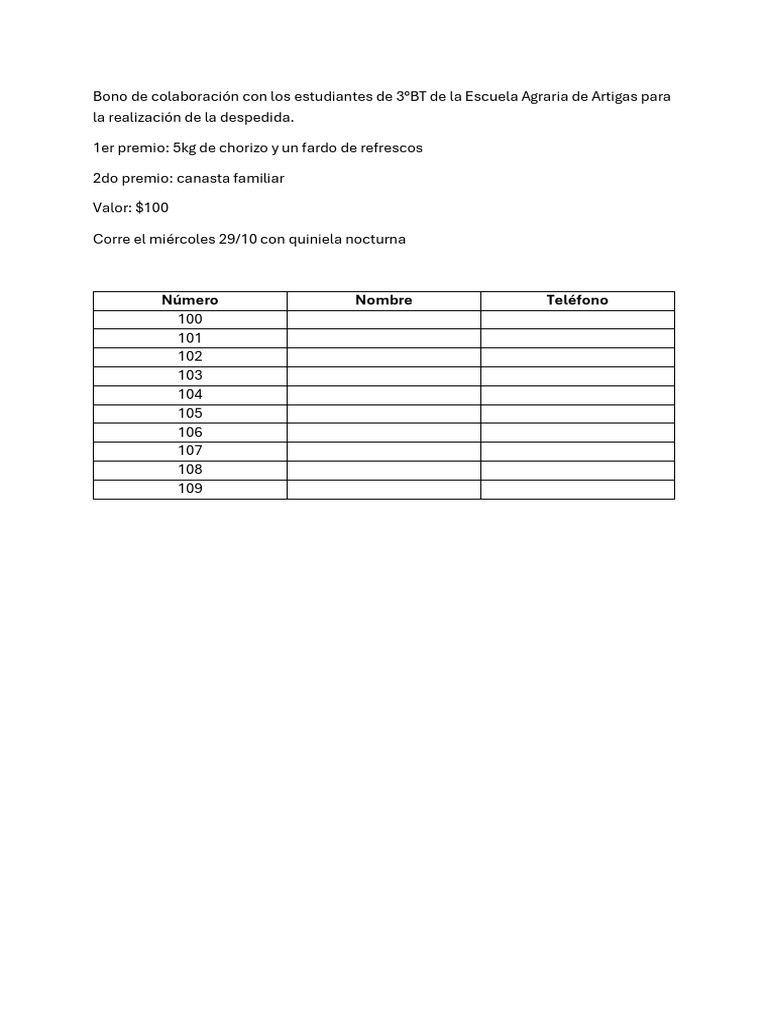 Bono de colaboración con los estudiantes de 3°BT de la Escuela Agraria de Artigas para la realización de la despedida.

1er premio: 5kg de chorizo y un fardo de refrescos

2do premio: canasta familiar

Valor: $100

Corre el miércoles 29/10 con quiniela nocturna

| Número | Nombre | Teléfono |
|---|---|---|
| 100 | | |
| 101 | | |
| 102 | | |
| 103 | | |
| 104 | | |
| 105 | | |
| 106 | | |
| 107 | | |
| 108 | | |
| 109 | | |